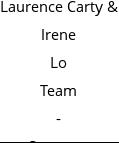 Laurence Carty &

Irene

Lo

Team

-